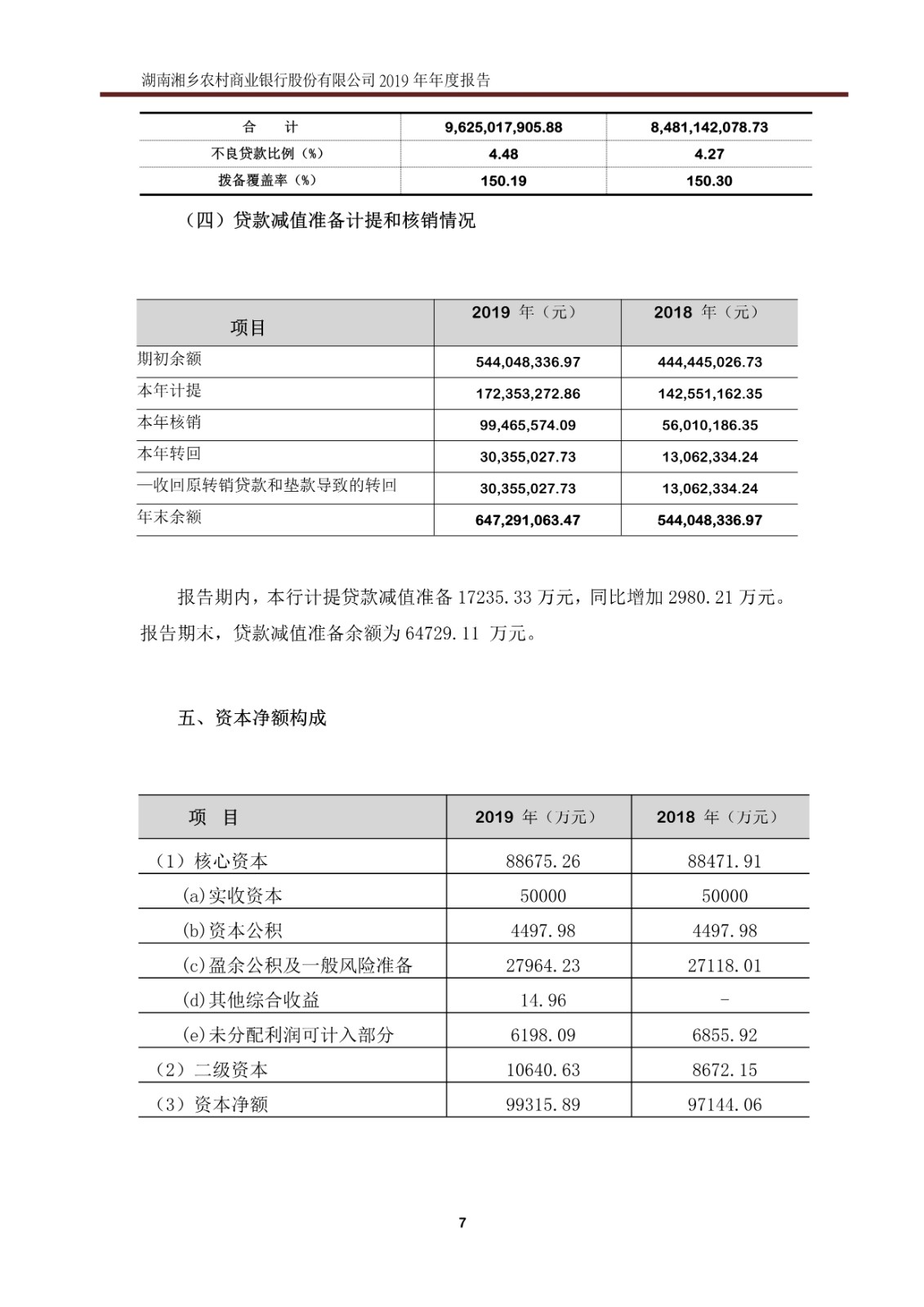 湖南湘乡农村商业银行股份有限公司 2019 年年度报告

| 合　计 | 9,625,017,905.88 | 8,481,142,078.73 |
|---|---|---|
| 不良贷款比例（%） | 4.48 | 4.27 |
| 拨备覆盖率（%） | 150.19 | 150.30 |

（四）贷款减值准备计提和核销情况

| 项目 | 2019 年（元） | 2018 年（元） |
|---|---|---|
| 期初余额 | 544,048,336.97 | 444,445,026.73 |
| 本年计提 | 172,353,272.86 | 142,551,162.35 |
| 本年核销 | 99,465,574.09 | 56,010,186.35 |
| 本年转回 | 30,355,027.73 | 13,062,334.24 |
| —收回原转销贷款和垫款导致的转回 | 30,355,027.73 | 13,062,334.24 |
| 年末余额 | 647,291,063.47 | 544,048,336.97 |

报告期内，本行计提贷款减值准备 17235.33 万元，同比增加 2980.21 万元。报告期末，贷款减值准备余额为 64729.11 万元。

五、资本净额构成

| 项　目 | 2019 年（万元） | 2018 年（万元） |
|---|---|---|
| （1）核心资本 | 88675.26 | 88471.91 |
| (a)实收资本 | 50000 | 50000 |
| (b)资本公积 | 4497.98 | 4497.98 |
| (c)盈余公积及一般风险准备 | 27964.23 | 27118.01 |
| (d)其他综合收益 | 14.96 | - |
| (e)未分配利润可计入部分 | 6198.09 | 6855.92 |
| （2）二级资本 | 10640.63 | 8672.15 |
| （3）资本净额 | 99315.89 | 97144.06 |

7